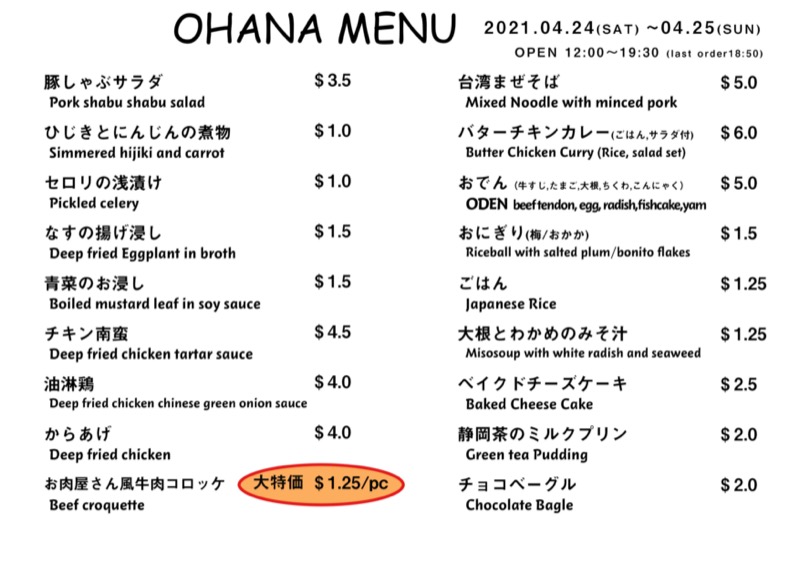 OHANA MENU 2021.04.24(SAT) ~04.25(SUN)

OPEN 12:00~19:30 (last order18:50)

豚しゃぶサラダ $3.5
Pork shabu shabu salad

ひじきとにんじんの煮物 $1.0
Simmered hijiki and carrot

セロリの浅漬け $1.0
Pickled celery

なすの揚げ浸し $1.5
Deep fried Eggplant in broth

青菜のお浸し $1.5
Boiled mustard leaf in soy sauce

チキン南蛮 $4.5
Deep fried chicken tartar sauce

油淋鶏 $4.0
Deep fried chicken chinese green onion sauce

からあげ $4.0
Deep fried chicken

お肉屋さん風牛肉コロッケ 大特価 $1.25/pc
Beef croquette

台湾まぜそば $5.0
Mixed Noodle with minced pork

バターチキンカレー(ごはん,サラダ付) $6.0
Butter Chicken Curry (Rice, salad set)

おでん (牛すじ,たまご,大根,ちくわ,こんにゃく) $5.0
ODEN beef tendon, egg, radish,fishcake,yam

おにぎり(梅/おかか) $1.5
Riceball with salted plum/bonito flakes

ごはん $1.25
Japanese Rice

大根とわかめのみそ汁 $1.25
Misosoup with white radish and seaweed

ベイクドチーズケーキ $2.5
Baked Cheese Cake

静岡茶のミルクプリン $2.0
Green tea Pudding

チョコベーグル $2.0
Chocolate Bagle